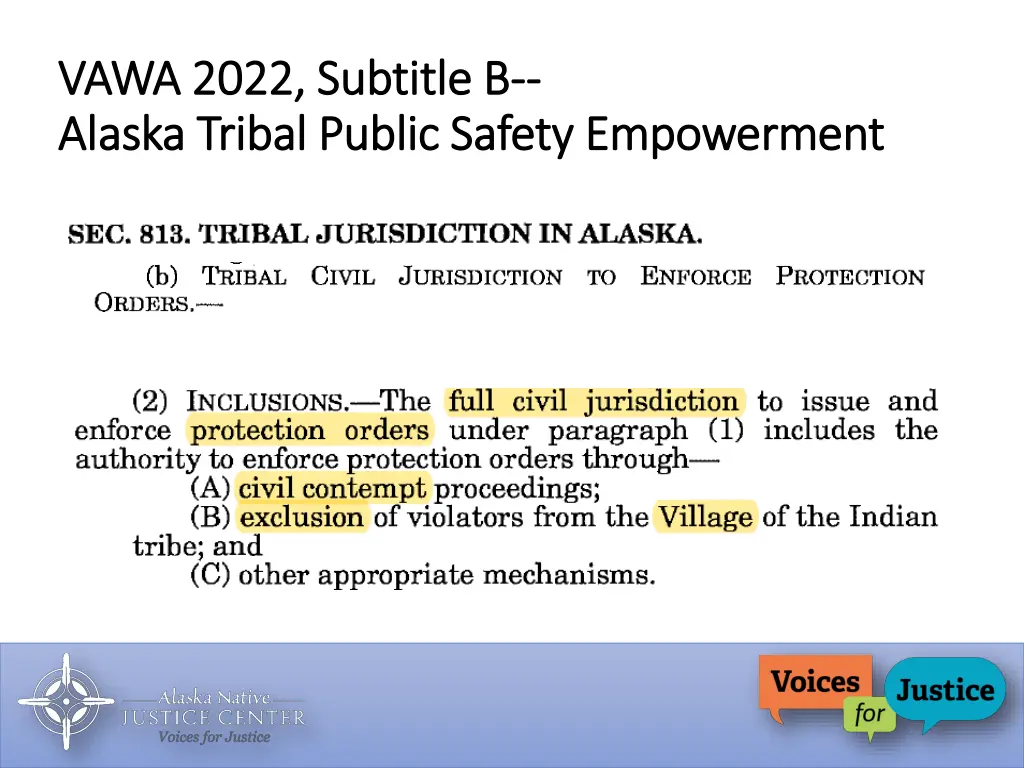 VAWA 2022, Subtitle B--
Alaska Tribal Public Safety Empowerment

SEC. 813. TRIBAL JURISDICTION IN ALASKA.

(b) TRIBAL CIVIL JURISDICTION TO ENFORCE PROTECTION ORDERS.—

(2) INCLUSIONS.—The full civil jurisdiction to issue and enforce protection orders under paragraph (1) includes the authority to enforce protection orders through—

(A) civil contempt proceedings;

(B) exclusion of violators from the Village of the Indian tribe; and

(C) other appropriate mechanisms.

Alaska Native JUSTICE CENTER Voices for Justice

Voices for Justice